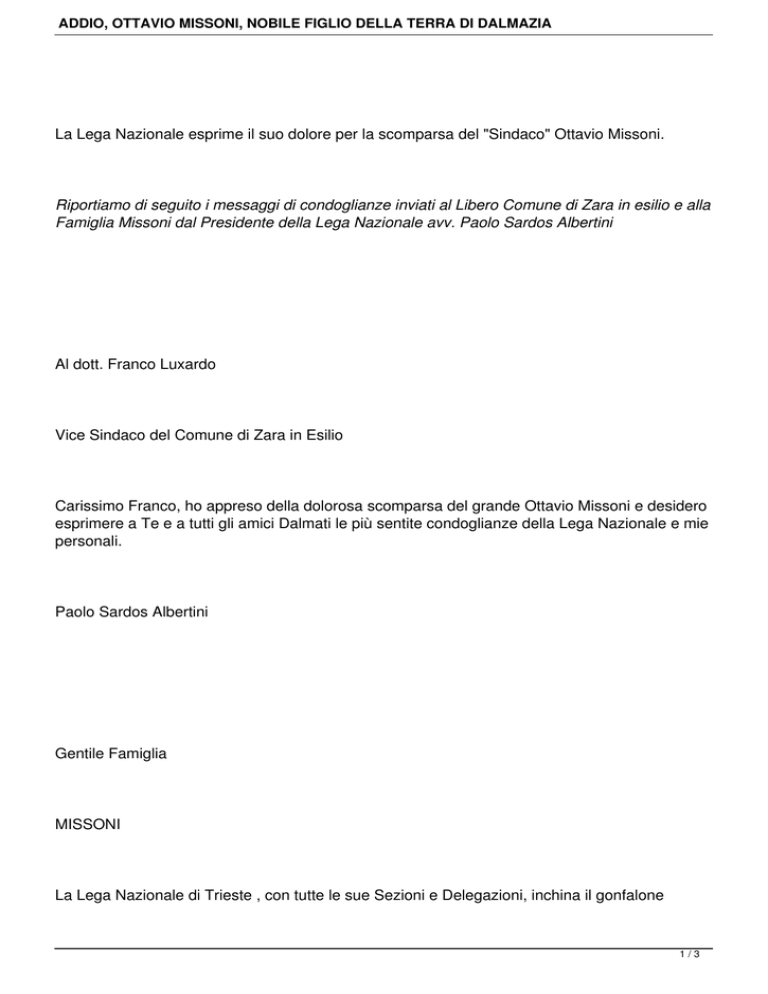 ADDIO, OTTAVIO MISSONI, NOBILE FIGLIO DELLA TERRA DI DALMAZIA

La Lega Nazionale esprime il suo dolore per la scomparsa del "Sindaco" Ottavio Missoni.

Riportiamo di seguito i messaggi di condoglianze inviati al Libero Comune di Zara in esilio e alla Famiglia Missoni dal Presidente della Lega Nazionale avv. Paolo Sardos Albertini

Al dott. Franco Luxardo

Vice Sindaco del Comune di Zara in Esilio

Carissimo Franco, ho appreso della dolorosa scomparsa del grande Ottavio Missoni e desidero esprimere a Te e a tutti gli amici Dalmati le più sentite condoglianze della Lega Nazionale e mie personali.

Paolo Sardos Albertini

Gentile Famiglia

MISSONI

La Lega Nazionale di Trieste , con tutte le sue Sezioni e Delegazioni, inchina il gonfalone

1 / 3